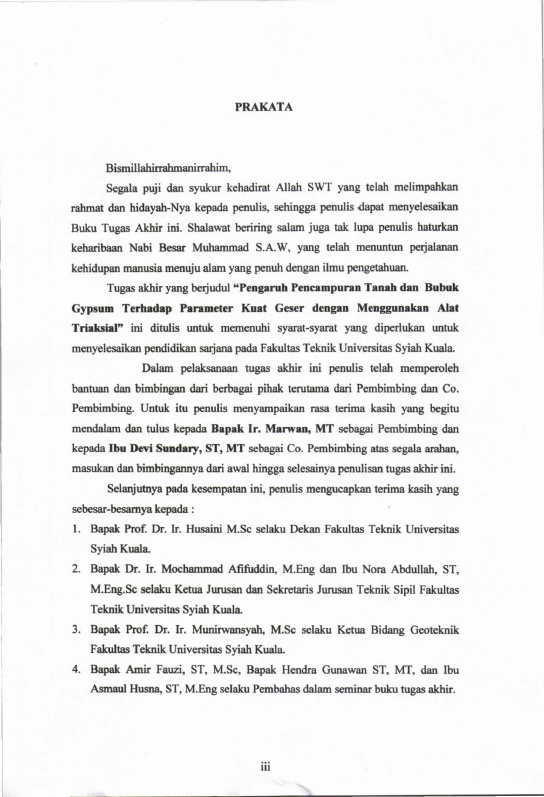 PRAKATA

Bismillahirrahmanirrahim,

Segala puji dan syukur kehadirat Allah SWT yang telah melimpahkan rahmat dan hidayah-Nya kepada penulis, sehingga penulis dapat menyelesaikan Buku Tugas Akhir ini. Shalawat beriring salam juga tak lupa penulis haturkan keharibaan Nabi Besar Muhammad S.A.W, yang telah menuntun perjalanan kehidupan manusia menuju alam yang penuh dengan ilmu pengetahuan.

Tugas akhir yang berjudul "Pengaruh Pencampuran Tanah dan Bubuk Gypsum Terhadap Parameter Kuat Geser dengan Menggunakan Alat Triaksial" ini ditulis untuk memenuhi syarat-syarat yang diperlukan untuk menyelesaikan pendidikan sarjana pada Fakultas Teknik Universitas Syiah Kuala.

Dalam pelaksanaan tugas akhir ini penulis telah memperoleh bantuan dan bimbingan dari berbagai pihak terutama dari Pembimbing dan Co. Pembimbing. Untuk itu penulis menyampaikan rasa terima kasih yang begitu mendalam dan tulus kepada Bapak Ir. Marwan, MT sebagai Pembimbing dan kepada Ibu Devi Sundary, ST, MT sebagai Co. Pembimbing atas segala arahan, masukan dan bimbingannya dari awal hingga selesainya penulisan tugas akhir ini.

Selanjutnya pada kesempatan ini, penulis mengucapkan terima kasih yang sebesar-besarnya kepada :

1. Bapak Prof. Dr. Ir. Husaini M.Sc selaku Dekan Fakultas Teknik Universitas Syiah Kuala.
2. Bapak Dr. Ir. Mochammad Afifuddin, M.Eng dan Ibu Nora Abdullah, ST, M.Eng.Sc selaku Ketua Jurusan dan Sekretaris Jurusan Teknik Sipil Fakultas Teknik Universitas Syiah Kuala.
3. Bapak Prof. Dr. Ir. Munirwansyah, M.Sc selaku Ketua Bidang Geoteknik Fakultas Teknik Universitas Syiah Kuala.
4. Bapak Amir Fauzi, ST, M.Sc, Bapak Hendra Gunawan ST, MT, dan Ibu Asmaul Husna, ST, M.Eng selaku Pembahas dalam seminar buku tugas akhir.

iii